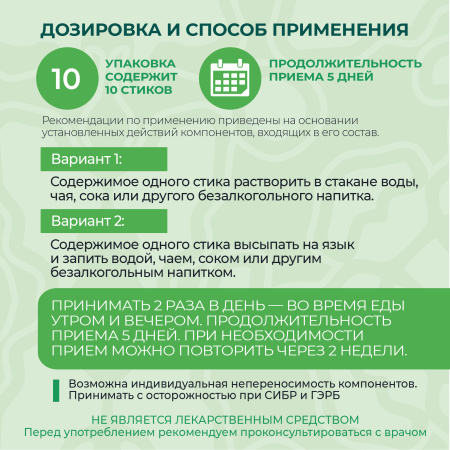 ДОЗИРОВКА И СПОСОБ ПРИМЕНЕНИЯ

10

УПАКОВКА СОДЕРЖИТ 10 СТИКОВ

ПРОДОЛЖИТЕЛЬНОСТЬ ПРИЕМА 5 ДНЕЙ

Рекомендации по применению приведены на основании установленных действий компонентов, входящих в его состав.

Вариант 1:

Содержимое одного стика растворить в стакане воды, чая, сока или другого безалкогольного напитка.

Вариант 2:

Содержимое одного стика высыпать на язык и запить водой, чаем, соком или другим безалкогольным напитком.

ПРИНИМАТЬ 2 РАЗА В ДЕНЬ — ВО ВРЕМЯ ЕДЫ УТРОМ И ВЕЧЕРОМ. ПРОДОЛЖИТЕЛЬНОСТЬ ПРИЕМА 5 ДНЕЙ. ПРИ НЕОБХОДИМОСТИ ПРИЕМ МОЖНО ПОВТОРИТЬ ЧЕРЕЗ 2 НЕДЕЛИ.

Возможна индивидуальная непереносимость компонентов. Принимать с осторожностью при СИБР и ГЭРБ

НЕ ЯВЛЯЕТСЯ ЛЕКАРСТВЕННЫМ СРЕДСТВОМ
Перед употреблением рекомендуем проконсультироваться с врачом